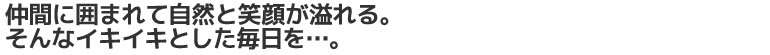 仲間に囲まれて自然と笑顔が溢れる。
そんなイキイキとした毎日を…。